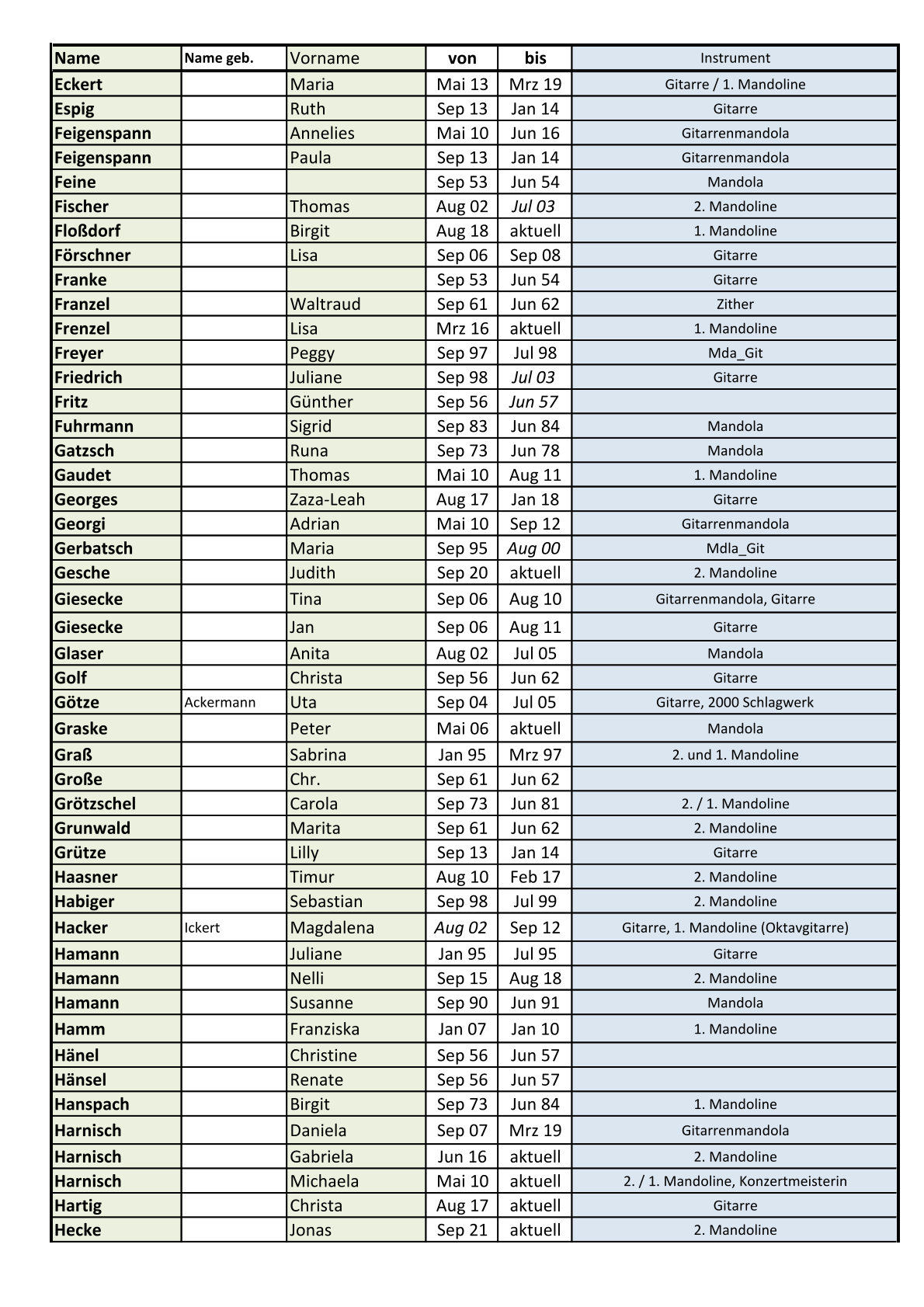 | Name | Name geb. | Vorname | von | bis | Instrument |
|---|---|---|---|---|---|
| Eckert | | Maria | Mai 13 | Mrz 19 | Gitarre / 1. Mandoline |
| Espig | | Ruth | Sep 13 | Jan 14 | Gitarre |
| Feigenspann | | Annelies | Mai 10 | Jun 16 | Gitarrenmandola |
| Feigenspann | | Paula | Sep 13 | Jan 14 | Gitarrenmandola |
| Feine | | | Sep 53 | Jun 54 | Mandola |
| Fischer | | Thomas | Aug 02 | Jul 03 | 2. Mandoline |
| Floßdorf | | Birgit | Aug 18 | aktuell | 1. Mandoline |
| Förschner | | Lisa | Sep 06 | Sep 08 | Gitarre |
| Franke | | | Sep 53 | Jun 54 | Gitarre |
| Franzel | | Waltraud | Sep 61 | Jun 62 | Zither |
| Frenzel | | Lisa | Mrz 16 | aktuell | 1. Mandoline |
| Freyer | | Peggy | Sep 97 | Jul 98 | Mda_Git |
| Friedrich | | Juliane | Sep 98 | Jul 03 | Gitarre |
| Fritz | | Günther | Sep 56 | Jun 57 | |
| Fuhrmann | | Sigrid | Sep 83 | Jun 84 | Mandola |
| Gatzsch | | Runa | Sep 73 | Jun 78 | Mandola |
| Gaudet | | Thomas | Mai 10 | Aug 11 | 1. Mandoline |
| Georges | | Zaza-Leah | Aug 17 | Jan 18 | Gitarre |
| Georgi | | Adrian | Mai 10 | Sep 12 | Gitarrenmandola |
| Gerbatsch | | Maria | Sep 95 | Aug 00 | Mdla_Git |
| Gesche | | Judith | Sep 20 | aktuell | 2. Mandoline |
| Giesecke | | Tina | Sep 06 | Aug 10 | Gitarrenmandola, Gitarre |
| Giesecke | | Jan | Sep 06 | Aug 11 | Gitarre |
| Glaser | | Anita | Aug 02 | Jul 05 | Mandola |
| Golf | | Christa | Sep 56 | Jun 62 | Gitarre |
| Götze | Ackermann | Uta | Sep 04 | Jul 05 | Gitarre, 2000 Schlagwerk |
| Graske | | Peter | Mai 06 | aktuell | Mandola |
| Graß | | Sabrina | Jan 95 | Mrz 97 | 2. und 1. Mandoline |
| Große | | Chr. | Sep 61 | Jun 62 | |
| Grötzschel | | Carola | Sep 73 | Jun 81 | 2. / 1. Mandoline |
| Grunwald | | Marita | Sep 61 | Jun 62 | 2. Mandoline |
| Grütze | | Lilly | Sep 13 | Jan 14 | Gitarre |
| Haasner | | Timur | Aug 10 | Feb 17 | 2. Mandoline |
| Habiger | | Sebastian | Sep 98 | Jul 99 | 2. Mandoline |
| Hacker | Ickert | Magdalena | Aug 02 | Sep 12 | Gitarre, 1. Mandoline (Oktavgitarre) |
| Hamann | | Juliane | Jan 95 | Jul 95 | Gitarre |
| Hamann | | Nelli | Sep 15 | Aug 18 | 2. Mandoline |
| Hamann | | Susanne | Sep 90 | Jun 91 | Mandola |
| Hamm | | Franziska | Jan 07 | Jan 10 | 1. Mandoline |
| Hänel | | Christine | Sep 56 | Jun 57 | |
| Hänsel | | Renate | Sep 56 | Jun 57 | |
| Hanspach | | Birgit | Sep 73 | Jun 84 | 1. Mandoline |
| Harnisch | | Daniela | Sep 07 | Mrz 19 | Gitarrenmandola |
| Harnisch | | Gabriela | Jun 16 | aktuell | 2. Mandoline |
| Harnisch | | Michaela | Mai 10 | aktuell | 2. / 1. Mandoline, Konzertmeisterin |
| Hartig | | Christa | Aug 17 | aktuell | Gitarre |
| Hecke | | Jonas | Sep 21 | aktuell | 2. Mandoline |